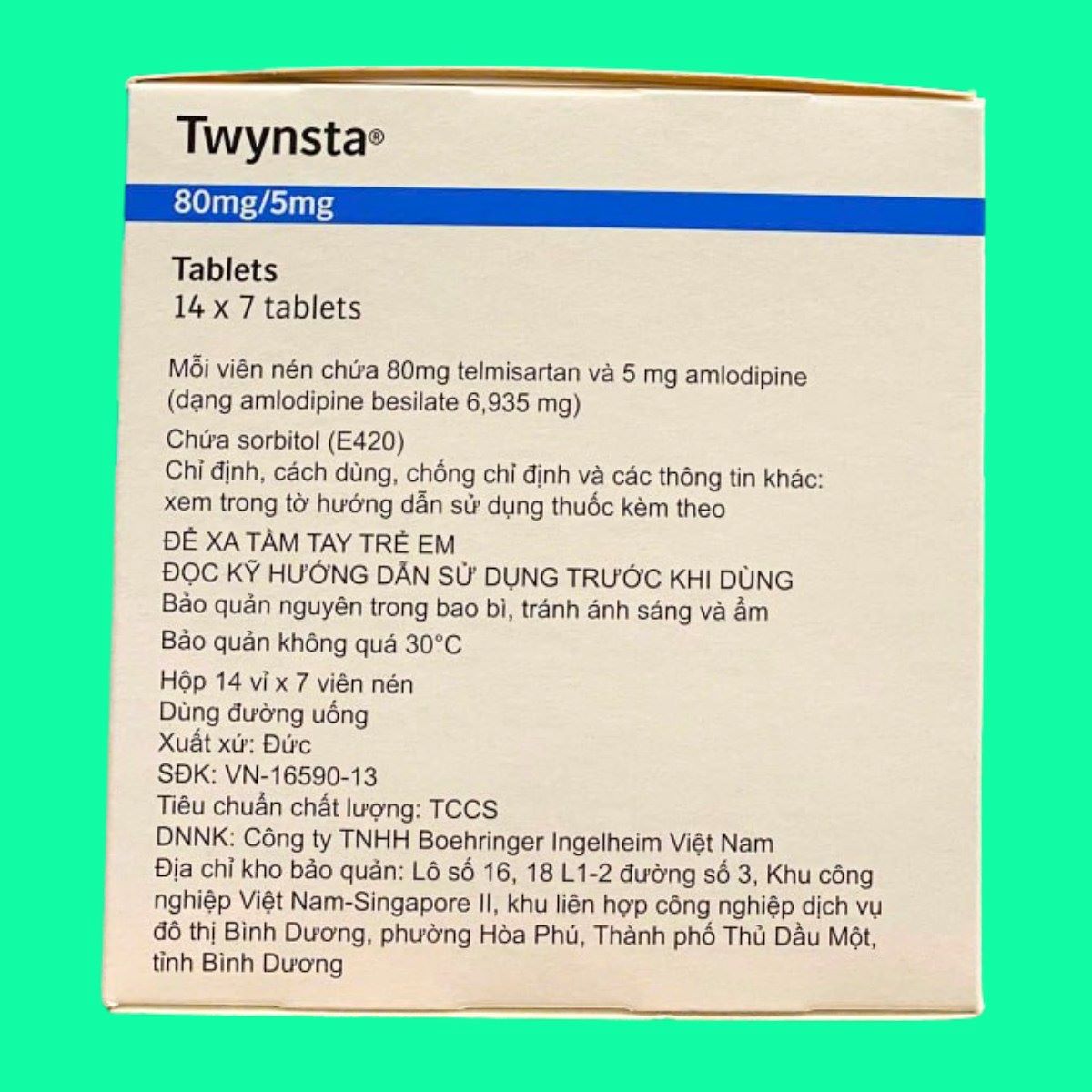 Twynsta®

80mg/5mg

Tablets
14 x 7 tablets

Mỗi viên nén chứa 80mg telmisartan và 5 mg amlodipine (dạng amlodipine besilate 6,935 mg)

Chứa sorbitol (E420)
Chỉ định, cách dùng, chống chỉ định và các thông tin khác: xem trong tờ hướng dẫn sử dụng thuốc kèm theo

ĐỂ XA TẦM TAY TRẺ EM
ĐỌC KỸ HƯỚNG DẪN SỬ DỤNG TRƯỚC KHI DÙNG
Bảo quản nguyên trong bao bì, tránh ánh sáng và ẩm

Bảo quản không quá 30°C

Hộp 14 vỉ x 7 viên nén
Dùng đường uống
Xuất xứ: Đức
SĐK: VN-16590-13
Tiêu chuẩn chất lượng: TCCS
DNNK: Công ty TNHH Boehringer Ingelheim Việt Nam
Địa chỉ kho bảo quản: Lô số 16, 18 L1-2 đường số 3, Khu công nghiệp Việt Nam-Singapore II, khu liên hợp công nghiệp dịch vụ đô thị Bình Dương, phường Hòa Phú, Thành phố Thủ Dầu Một, tỉnh Bình Dương